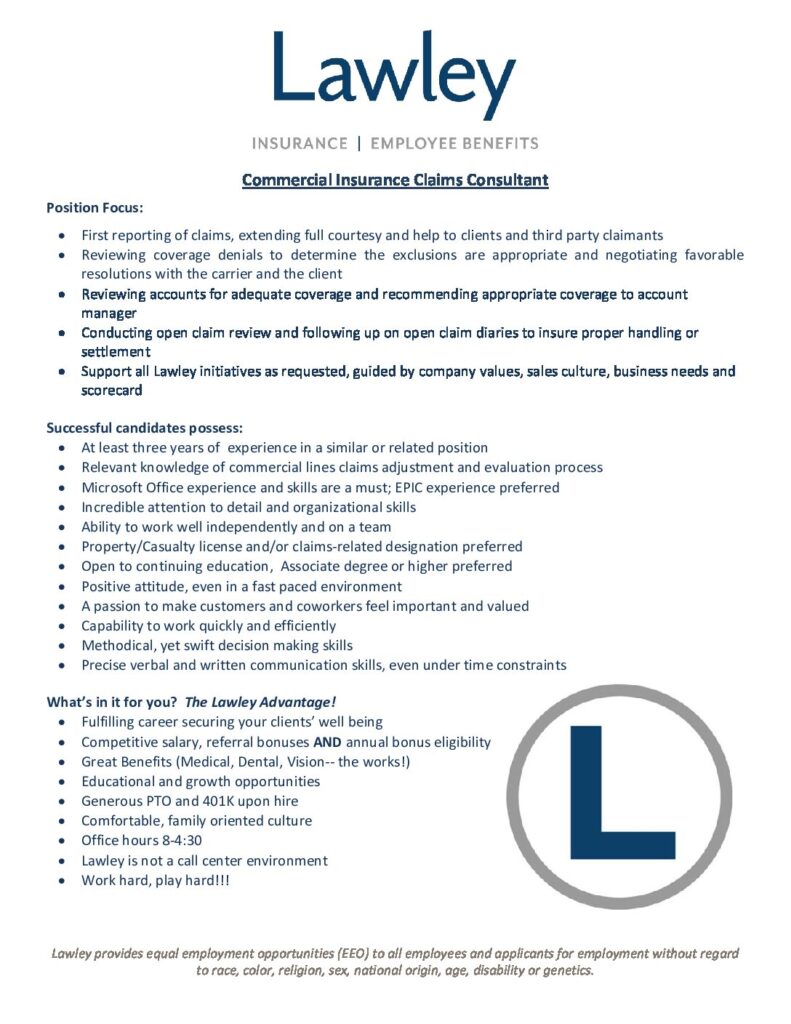 Lawley

INSURANCE | EMPLOYEE BENEFITS

Commercial Insurance Claims Consultant

Position Focus:

- First reporting of claims, extending full courtesy and help to clients and third party claimants
- Reviewing coverage denials to determine the exclusions are appropriate and negotiating favorable resolutions with the carrier and the client
- Reviewing accounts for adequate coverage and recommending appropriate coverage to account manager
- Conducting open claim review and following up on open claim diaries to insure proper handling or settlement
- Support all Lawley initiatives as requested, guided by company values, sales culture, business needs and scorecard

Successful candidates possess:

- At least three years of experience in a similar or related position
- Relevant knowledge of commercial lines claims adjustment and evaluation process
- Microsoft Office experience and skills are a must; EPIC experience preferred
- Incredible attention to detail and organizational skills
- Ability to work well independently and on a team
- Property/Casualty license and/or claims-related designation preferred
- Open to continuing education, Associate degree or higher preferred
- Positive attitude, even in a fast paced environment
- A passion to make customers and coworkers feel important and valued
- Capability to work quickly and efficiently
- Methodical, yet swift decision making skills
- Precise verbal and written communication skills, even under time constraints

What's in it for you? The Lawley Advantage!

- Fulfilling career securing your clients' well being
- Competitive salary, referral bonuses AND annual bonus eligibility
- Great Benefits (Medical, Dental, Vision-- the works!)
- Educational and growth opportunities
- Generous PTO and 401K upon hire
- Comfortable, family oriented culture
- Office hours 8-4:30
- Lawley is not a call center environment
- Work hard, play hard!!!

L

Lawley provides equal employment opportunities (EEO) to all employees and applicants for employment without regard to race, color, religion, sex, national origin, age, disability or genetics.